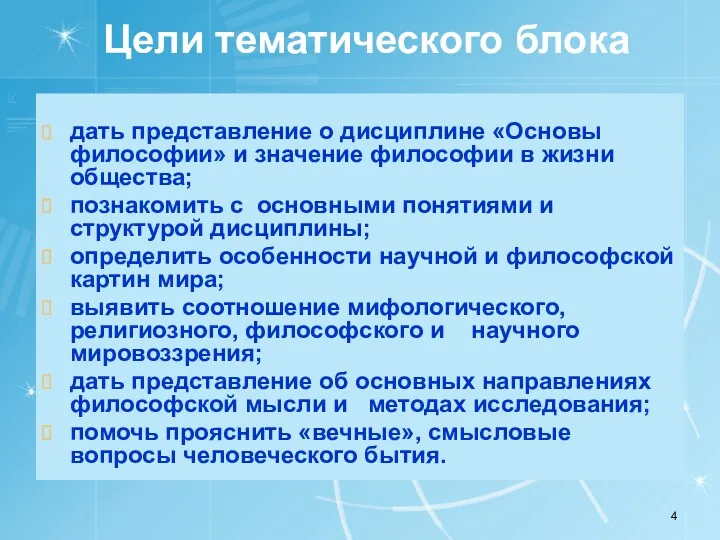 Цели тематического блока

дать представление о дисциплине «Основы философии» и значение философии в жизни общества;

познакомить с основными понятиями и структурой дисциплины;

определить особенности научной и философской картин мира;

выявить соотношение мифологического, религиозного, философского и научного мировоззрения;

дать представление об основных направлениях философской мысли и методах исследования;

помочь прояснить «вечные», смысловые вопросы человеческого бытия.

4